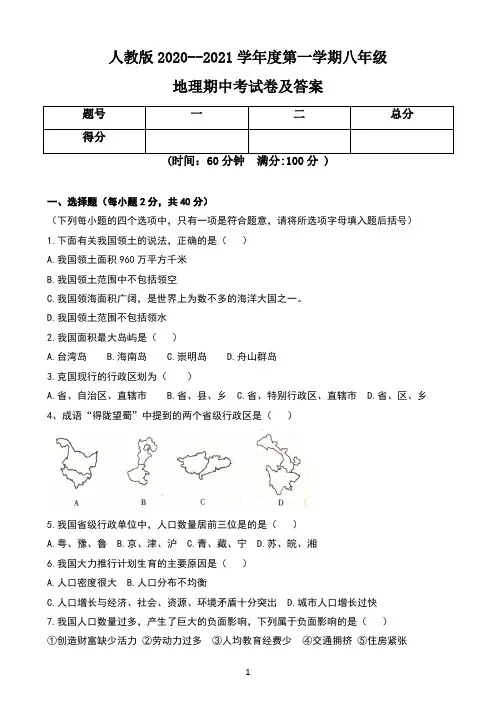 人教版 2020--2021 学年度第一学期八年级

地理期中考试卷及答案

| 题号 | 一 | 二 | 总分 |
|---|---|---|---|
| 得分 | | | |

（时间：60 分钟 满分:100 分 ）

一、选择题（每小题 2 分，共 40 分）

（下列每小题的四个选项中，只有一项是符合题意，请将所选项字母填入题后括号）

1.下面有关我国领土的说法，正确的是（ ）

A.我国领土面积 960 万平方千米

B.我国领土范围中不包括领空

C.我国领海面积广阔，是世界上为数不多的海洋大国之一。

D.我国领土范围不包括领水

2.我国面积最大岛屿是（ ）

A.台湾岛 B.海南岛 C.崇明岛 D.舟山群岛

3.克国现行的行政区划为（ ）

A.省、自治区、直辖市 B.省、县、乡 C.省、特别行政区、直辖市 D.省、区、乡

4、成语“得陇望蜀”中提到的两个省级行政区是（ ）

A B C D

5.我国省级行政单位中，人口数量居前三位是的是（ ）

A.粤、豫、鲁 B.京、津、沪 C.青、藏、宁 D.苏、皖、湘

6.我国大力推行计划生育的主要原因是（ ）

A.人口密度很大 B.人口分布不均衡

C.人口增长与经济、社会、资源、环境矛盾十分突出 D.城市人口增长过快

7.我国人口数量过多，产生了巨大的负面影响，下列属于负面影响的是（ ）

①创造财富缺少活力 ②劳动力过多 ③人均教育经费少 ④交通拥挤 ⑤住房紧张

1